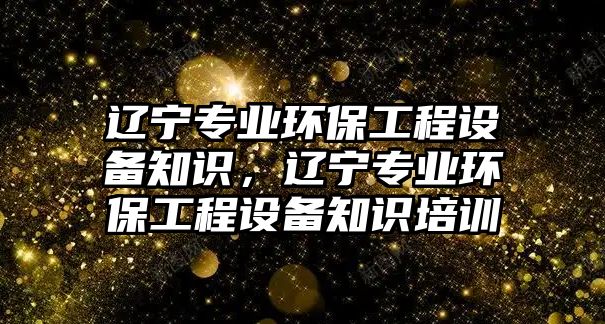 辽宁专业环保工程设备知识，辽宁专业环保工程设备知识培训